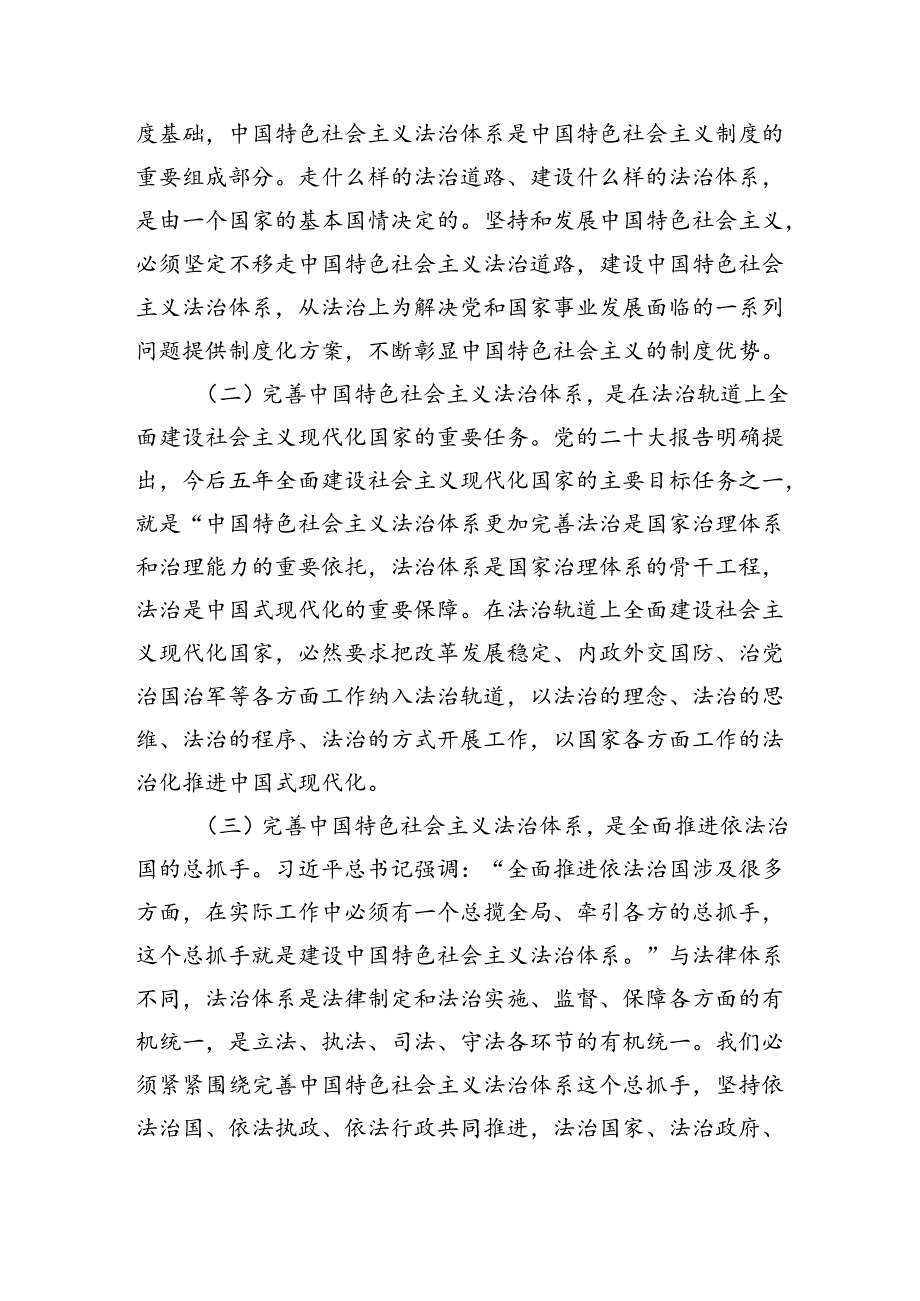 度基础，中国特色社会主义法治体系是中国特色社会主义制度的重要组成部分。走什么样的法治道路、建设什么样的法治体系，是由一个国家的基本国情决定的。坚持和发展中国特色社会主义，必须坚定不移走中国特色社会主义法治道路，建设中国特色社会主义法治体系，从法治上为解决党和国家事业发展面临的一系列问题提供制度化方案，不断彰显中国特色社会主义的制度优势。

（二）完善中国特色社会主义法治体系，是在法治轨道上全面建设社会主义现代化国家的重要任务。党的二十大报告明确提出，今后五年全面建设社会主义现代化国家的主要目标任务之一，就是“中国特色社会主义法治体系更加完善法治是国家治理体系和治理能力的重要依托，法治体系是国家治理体系的骨干工程，法治是中国式现代化的重要保障。在法治轨道上全面建设社会主义现代化国家，必然要求把改革发展稳定、内政外交国防、治党治国治军等各方面工作纳入法治轨道，以法治的理念、法治的思维、法治的程序、法治的方式开展工作，以国家各方面工作的法治化推进中国式现代化。

（三）完善中国特色社会主义法治体系，是全面推进依法治国的总抓手。习近平总书记强调：“全面推进依法治国涉及很多方面，在实际工作中必须有一个总揽全局、牵引各方的总抓手，这个总抓手就是建设中国特色社会主义法治体系。”与法律体系不同，法治体系是法律制定和法治实施、监督、保障各方面的有机统一，是立法、执法、司法、守法各环节的有机统一。我们必须紧紧围绕完善中国特色社会主义法治体系这个总抓手，坚持依法治国、依法执政、依法行政共同推进，法治国家、法治政府、